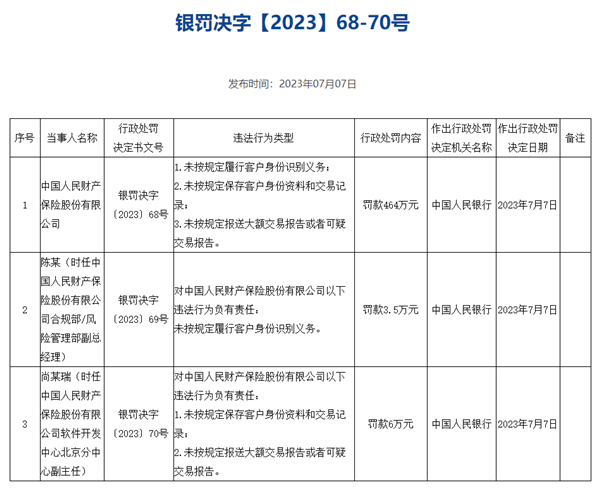 银罚决字【2023】68-70号

发布时间：2023年07月07日

| 序号 | 当事人名称 | 行政处罚决定书文号 | 违法行为类型 | 行政处罚内容 | 作出行政处罚决定机关名称 | 作出行政处罚决定日期 | 备注 |
|---|---|---|---|---|---|---|---|
| 1 | 中国人民财产保险股份有限公司 | 银罚决字〔2023〕68号 | 1.未按规定履行客户身份识别义务；2.未按规定保存客户身份资料和交易记录；3.未按规定报送大额交易报告或者可疑交易报告。 | 罚款464万元 | 中国人民银行 | 2023年7月7日 | |
| 2 | 陈某（时任中国人民财产保险股份有限公司合规部/风险管理部副总经理） | 银罚决字〔2023〕69号 | 对中国人民财产保险股份有限公司以下违法行为负有责任：未按规定履行客户身份识别义务。 | 罚款3.5万元 | 中国人民银行 | 2023年7月7日 | |
| 3 | 尚某瑞（时任中国人民财产保险股份有限公司软件开发中心北京分中心副主任） | 银罚决字〔2023〕70号 | 对中国人民财产保险股份有限公司以下违法行为负有责任：1.未按规定保存客户身份资料和交易记录；2.未按规定报送大额交易报告或者可疑交易报告。 | 罚款6万元 | 中国人民银行 | 2023年7月7日 | |